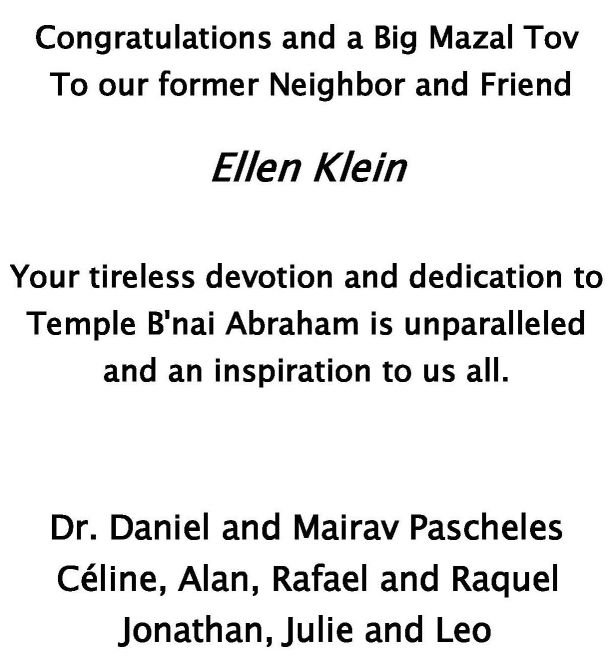 Congratulations and a Big Mazal Tov
To our former Neighbor and Friend

Ellen Klein

Your tireless devotion and dedication to Temple B'nai Abraham is unparalleled and an inspiration to us all.

Dr. Daniel and Mairav Pascheles
Céline, Alan, Rafael and Raquel
Jonathan, Julie and Leo